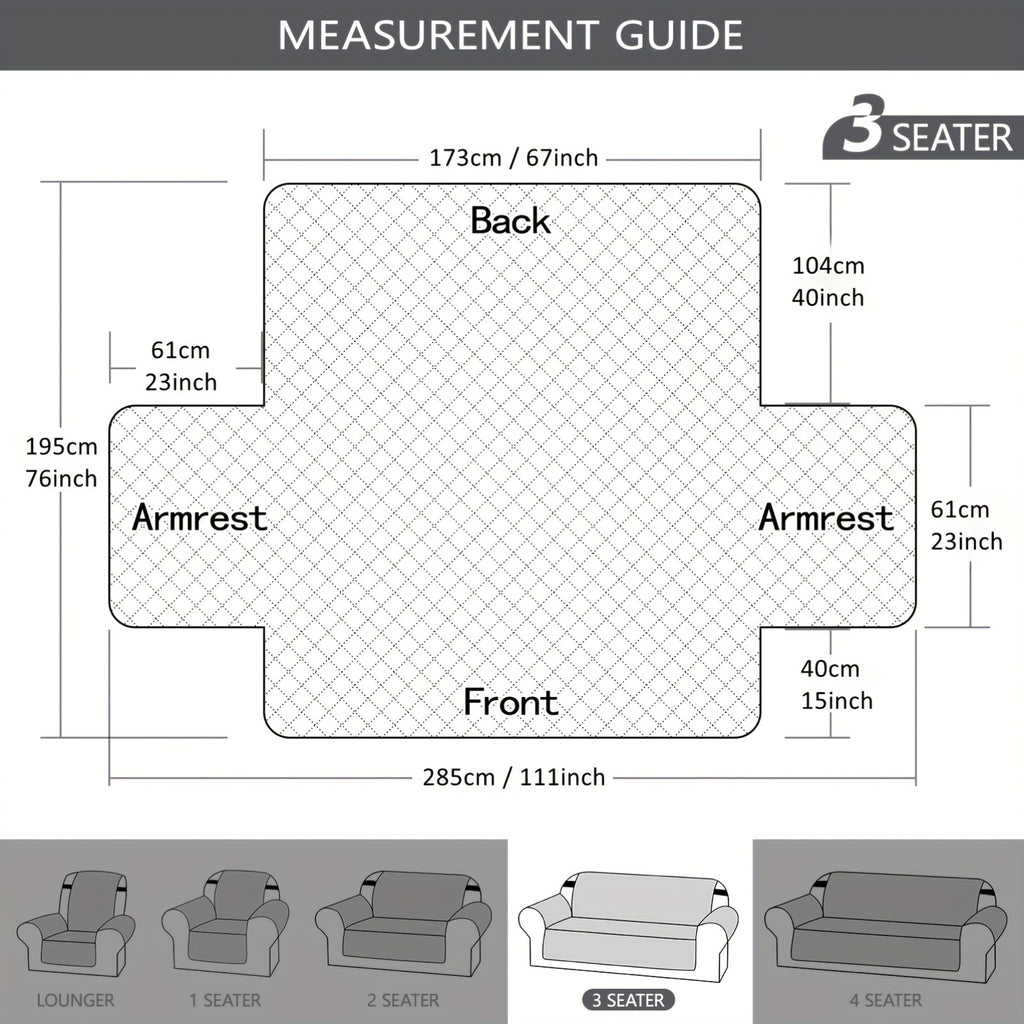 MEASUREMENT GUIDE

3 SEATER

173cm / 67inch

Back

104cm
40inch

61cm
23inch

195cm
76inch

Armrest

Armrest

61cm
23inch

40cm
15inch

Front

285cm / 111inch

LOUNGER

1 SEATER

2 SEATER

3 SEATER

4 SEATER